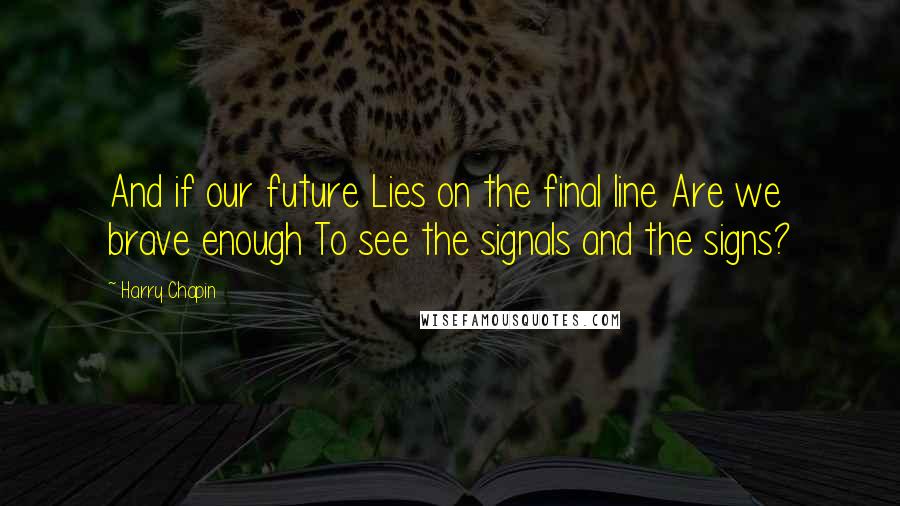 And if our future Lies on the final line Are we brave enough To see the signals and the signs?

~ Harry Chapin

WISEFAMOUSQUOTES.COM